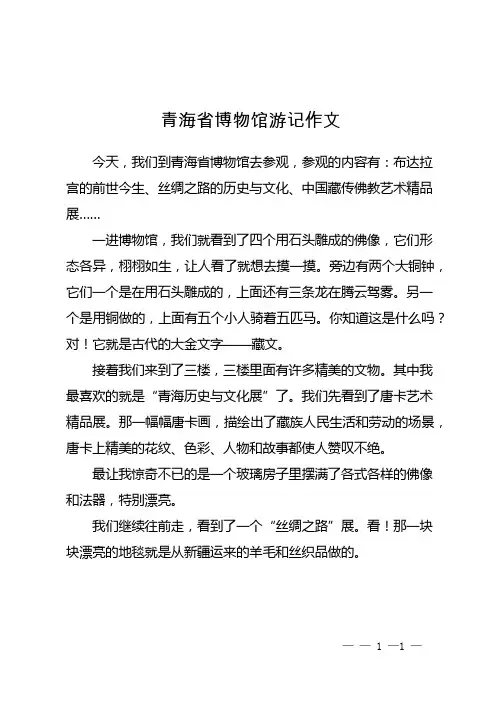 青海省博物馆游记作文

今天，我们到青海省博物馆去参观，参观的内容有：布达拉宫的前世今生、丝绸之路的历史与文化、中国藏传佛教艺术精品展……

一进博物馆，我们就看到了四个用石头雕成的佛像，它们形态各异，栩栩如生，让人看了就想去摸一摸。旁边有两个大铜钟，它们一个是在用石头雕成的，上面还有三条龙在腾云驾雾。另一个是用铜做的，上面有五个小人骑着五匹马。你知道这是什么吗？对！它就是古代的大金文字——藏文。

接着我们来到了三楼，三楼里面有许多精美的文物。其中我最喜欢的就是“青海历史与文化展”了。我们先看到了唐卡艺术精品展。那一幅幅唐卡画，描绘出了藏族人民生活和劳动的场景，唐卡上精美的花纹、色彩、人物和故事都使人赞叹不绝。

最让我惊奇不已的是一个玻璃房子里摆满了各式各样的佛像和法器，特别漂亮。

我们继续往前走，看到了一个“丝绸之路”展。看！那一块块漂亮的地毯就是从新疆运来的羊毛和丝织品做的。

— — 1 —1 —